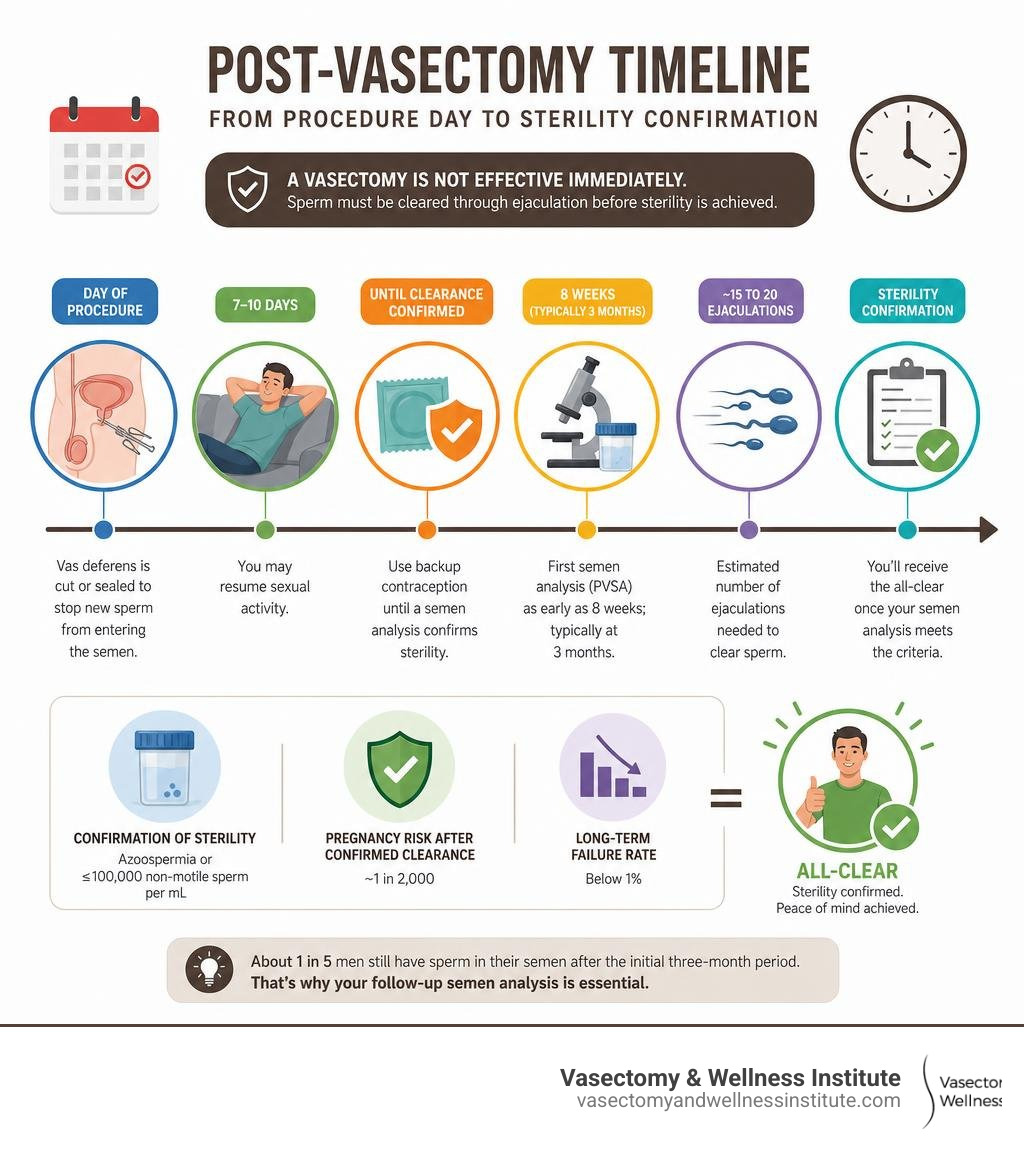 POST-VASECTOMY TIMELINE

FROM PROCEDURE DAY TO STERILITY CONFIRMATION

A VASECTOMY IS NOT EFFECTIVE IMMEDIATELY.
Sperm must be cleared through ejaculation before sterility is achieved.

DAY OF PROCEDURE

Vas deferens is cut or sealed to stop new sperm from entering the semen.

7–10 DAYS

You may resume sexual activity.

UNTIL CLEARANCE CONFIRMED

Use backup contraception until a semen analysis confirms sterility.

8 WEEKS (TYPICALLY 3 MONTHS)

First semen analysis (PVSA) as early as 8 weeks; typically at 3 months.

~15 TO 20 EJACULATIONS

Estimated number of ejaculations needed to clear sperm.

STERILITY CONFIRMATION

You'll receive the all-clear once your semen analysis meets the criteria.

CONFIRMATION OF STERILITY
Azoospermia or ≤100,000 non-motile sperm per mL

PREGNANCY RISK AFTER CONFIRMED CLEARANCE
~1 in 2,000

LONG-TERM FAILURE RATE
Below 1%

=

ALL-CLEAR
Sterility confirmed.
Peace of mind achieved.

About 1 in 5 men still have sperm in their semen after the initial three-month period.
That's why your follow-up semen analysis is essential.

Vasectomy & Wellness Institute
vasectomyandwellnessinstitute.com

Vasector
Wellness